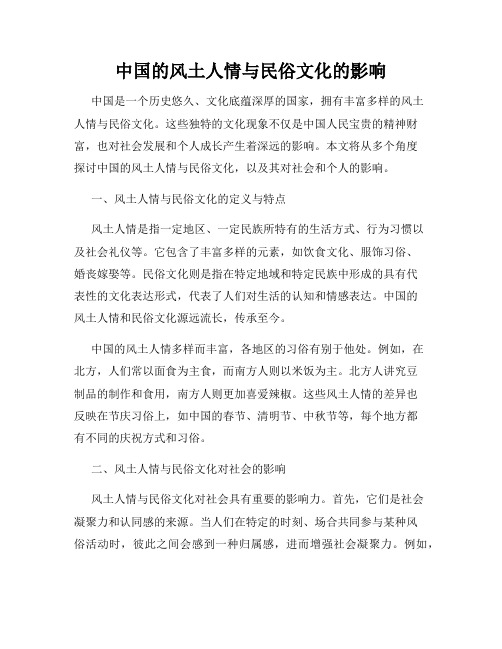 中国的风土人情与民俗文化的影响

中国是一个历史悠久、文化底蕴深厚的国家，拥有丰富多样的风土人情与民俗文化。这些独特的文化现象不仅是中国人民宝贵的精神财富，也对社会发展和个人成长产生着深远的影响。本文将从多个角度探讨中国的风土人情与民俗文化，以及其对社会和个人的影响。

一、风土人情与民俗文化的定义与特点

风土人情是指一定地区、一定民族所特有的生活方式、行为习惯以及社会礼仪等。它包含了丰富多样的元素，如饮食文化、服饰习俗、婚丧嫁娶等。民俗文化则是指在特定地域和特定民族中形成的具有代表性的文化表达形式，代表了人们对生活的认知和情感表达。中国的风土人情和民俗文化源远流长，传承至今。

中国的风土人情多样而丰富，各地区的习俗有别于他处。例如，在北方，人们常以面食为主食，而南方人则以米饭为主。北方人讲究豆制品的制作和食用，南方人则更加喜爱辣椒。这些风土人情的差异也反映在节庆习俗上，如中国的春节、清明节、中秋节等，每个地方都有不同的庆祝方式和习俗。

二、风土人情与民俗文化对社会的影响

风土人情与民俗文化对社会具有重要的影响力。首先，它们是社会凝聚力和认同感的来源。当人们在特定的时刻、场合共同参与某种风俗活动时，彼此之间会感到一种归属感，进而增强社会凝聚力。例如，